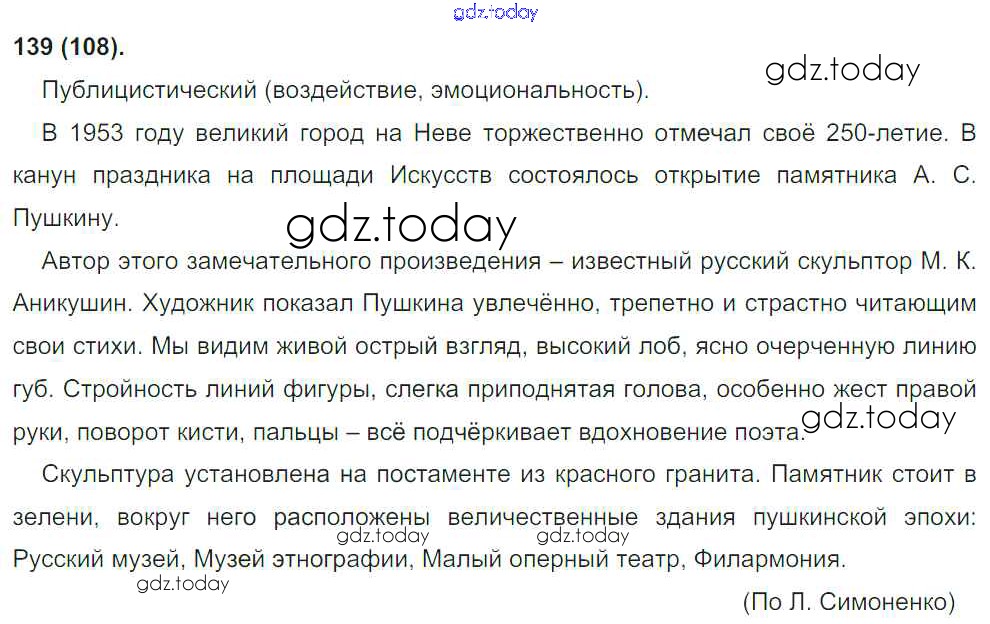 139 (108).

Публицистический (воздействие, эмоциональность).

В 1953 году великий город на Неве торжественно отмечал своё 250-летие. В канун праздника на площади Искусств состоялось открытие памятника А. С. Пушкину.

Автор этого замечательного произведения – известный русский скульптор М. К. Аникушин. Художник показал Пушкина увлечённо, трепетно и страстно читающим свои стихи. Мы видим живой острый взгляд, высокий лоб, ясно очерченную линию губ. Стройность линий фигуры, слегка приподнятая голова, особенно жест правой руки, поворот кисти, пальцы – всё подчёркивает вдохновение поэта.

Скульптура установлена на постаменте из красного гранита. Памятник стоит в зелени, вокруг него расположены величественные здания пушкинской эпохи: Русский музей, Музей этнографии, Малый оперный театр, Филармония.

(По Л. Симоненко)

gdz.today